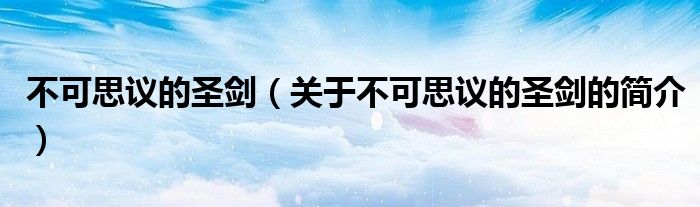 不可思议的圣剑（关于不可思议的圣剑的简介）